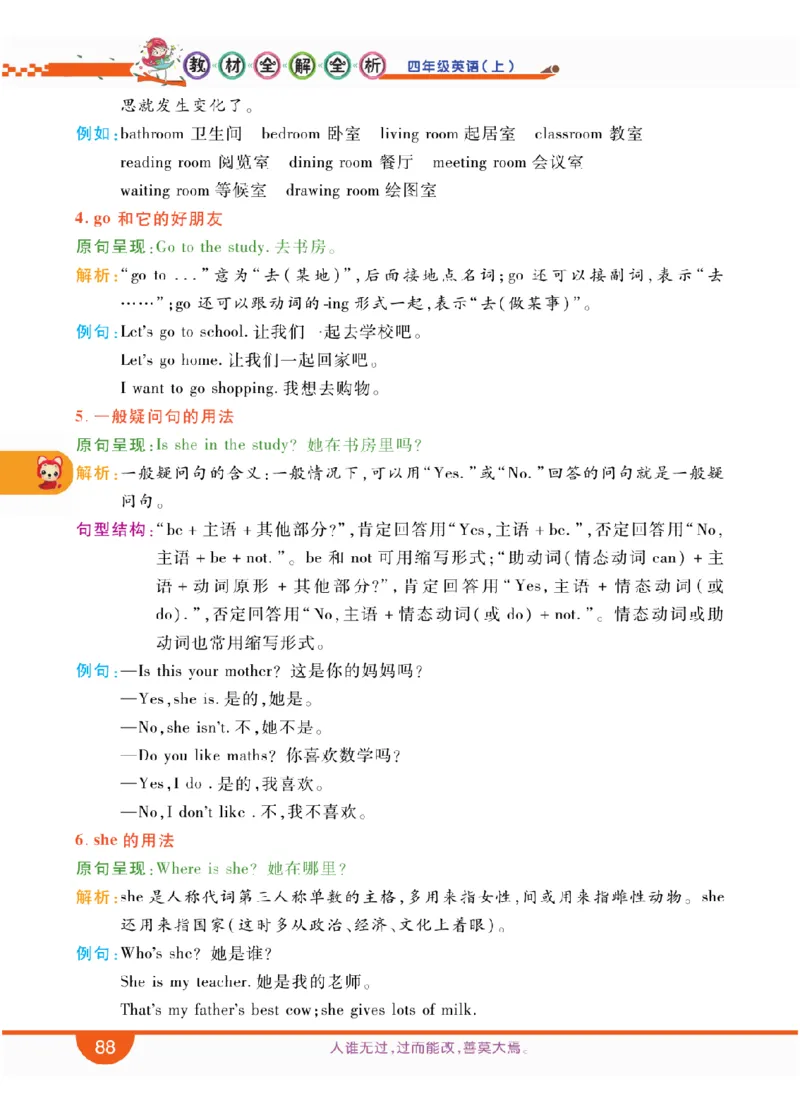 教材全解全析 四年级英语(上)

思就发生变化了。

例如:bathroom 卫生间 bedroom 卧室 living room 起居室 classroom 教室 reading room 阅览室 dining room 餐厅 meeting room 会议室 waiting room 等候室 drawing room 绘图室

4. go 和它的好朋友

原句呈现:Go to the study. 去书房。

解析:"go to ..."意为"去(某地)",后面接地点名词;go 还可以接副词,表示"去……";go 还可以跟动词的-ing 形式一起,表示"去(做某事)"。

例句:Let's go to school. 让我们一起去学校吧。

Let's go home. 让我们一起回家吧。

I want to go shopping. 我想去购物。

5. 一般疑问句的用法

原句呈现:Is she in the study? 她在书房里吗?

解析:一般疑问句的含义:一般情况下,可以用"Yes."或"No."回答的问句就是一般疑问句。

句型结构:"be + 主语 + 其他部分?",肯定回答用"Yes,主语 + be.",否定回答用"No,主语 + be + not."。be 和 not 可用缩写形式;"助动词(情态动词 can) + 主语 + 动词原形 + 其他部分?",肯定回答用"Yes,主语 + 情态动词(或 do).",否定回答用"No,主语 + 情态动词(或 do) + not."。情态动词或助动词也常用缩写形式。

例句:—Is this your mother? 这是你的妈妈吗?

—Yes,she is. 是的,她是。

—No,she isn't. 不,她不是。

—Do you like maths? 你喜欢数学吗?

—Yes,I do . 是的,我喜欢。

—No,I don't like . 不,我不喜欢。

6. she 的用法

原句呈现:Where is she? 她在哪里?

解析:she 是人称代词第三人称单数的主格,多用来指女性,间或用来指雌性动物。she 还用来指国家(这时多从政治、经济、文化上着眼)。

例句:Who's she? 她是谁?

She is my teacher. 她是我的老师。

That's my father's best cow;she gives lots of milk.

88

人谁无过,过而能改,善莫大焉。